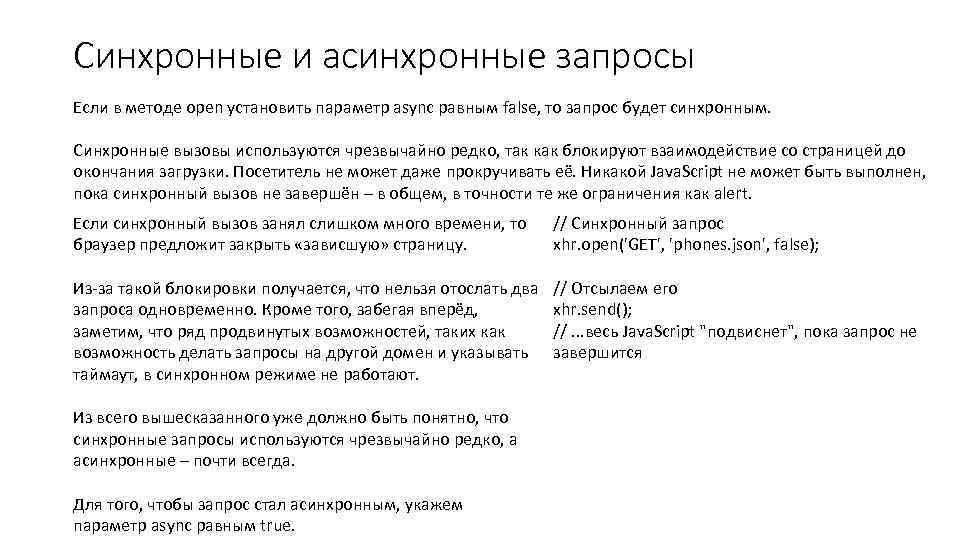 Синхронные и асинхронные запросы

Если в методе open установить параметр async равным false, то запрос будет синхронным.

Синхронные вызовы используются чрезвычайно редко, так как блокируют взаимодействие со страницей до окончания загрузки. Посетитель не может даже прокручивать её. Никакой JavaScript не может быть выполнен, пока синхронный вызов не завершён – в общем, в точности те же ограничения как alert.

Если синхронный вызов занял слишком много времени, то браузер предложит закрыть «зависшую» страницу.

Из-за такой блокировки получается, что нельзя отослать два запроса одновременно. Кроме того, забегая вперёд, заметим, что ряд продвинутых возможностей, таких как возможность делать запросы на другой домен и указывать таймаут, в синхронном режиме не работают.

Из всего вышесказанного уже должно быть понятно, что синхронные запросы используются чрезвычайно редко, а асинхронные – почти всегда.

Для того, чтобы запрос стал асинхронным, укажем параметр async равным true.

// Синхронный запрос
xhr.open('GET', 'phones.json', false);

// Отсылаем его
xhr.send();
// ...весь JavaScript "подвиснет", пока запрос не завершится